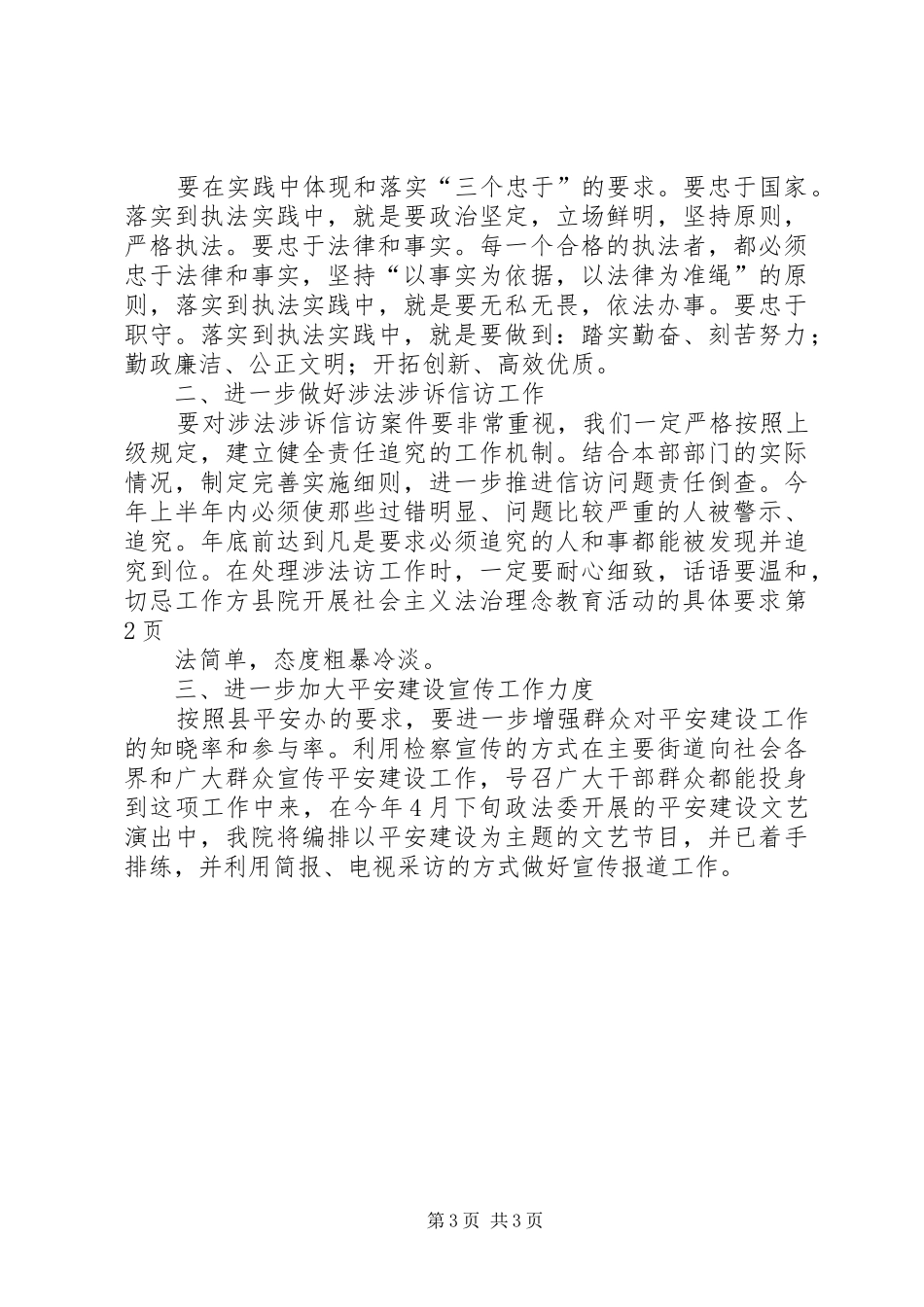 要在实践中体现和落实“三个忠于”的要求。要忠于国家。落实到执法实践中，就是要政治坚定，立场鲜明，坚持原则，严格执法。要忠于法律和事实。每一个合格的执法者，都必须忠于法律和事实，坚持“以事实为依据，以法律为准绳”的原则，落实到执法实践中，就是要无私无畏，依法办事。要忠于职守。落实到执法实践中，就是要做到：踏实勤奋、刻苦努力；勤政廉洁、公正文明；开拓创新、高效优质。

二、进一步做好涉法涉诉信访工作

要对涉法涉诉信访案件要非常重视，我们一定严格按照上级规定，建立健全责任追究的工作机制。结合本部部门的实际情况，制定完善实施细则，进一步推进信访问题责任倒查。今年上半年内必须使那些过错明显、问题比较严重的人被警示、追究。年底前达到凡是要求必须追究的人和事都能被发现并追究到位。在处理涉法访工作时，一定要耐心细致，话语要温和，切忌工作方县院开展社会主义法治理念教育活动的具体要求第2页

法简单，态度粗暴冷淡。

三、进一步加大平安建设宣传工作力度

按照县平安办的要求，要进一步增强群众对平安建设工作的知晓率和参与率。利用检察宣传的方式在主要街道向社会各界和广大群众宣传平安建设工作，号召广大干部群众都能投身到这项工作中来，在今年4月下旬政法委开展的平安建设文艺演出中，我院将编排以平安建设为主题的文艺节目，并已着手排练，并利用简报、电视采访的方式做好宣传报道工作。

第3页 共3页